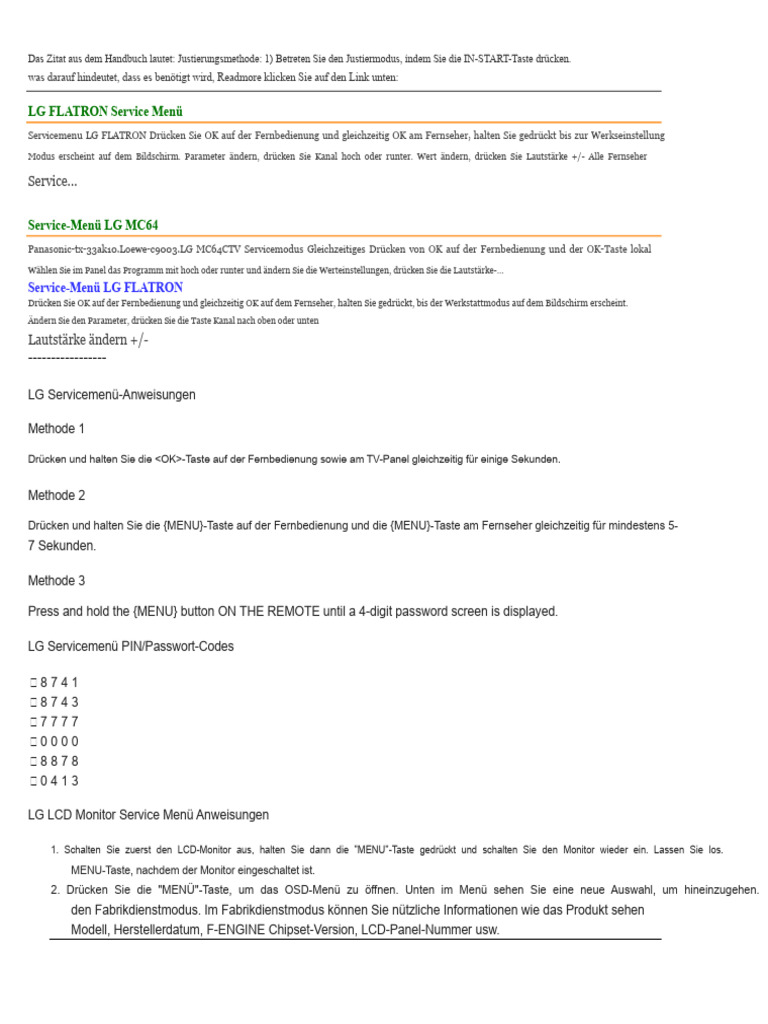 Das Zitat aus dem Handbuch lautet: Justierungsmethode: 1) Betreten Sie den Justiermodus, indem Sie die IN-START-Taste drücken.
was darauf hindeutet, dass es benötigt wird, Readmore klicken Sie auf den Link unten:

LG FLATRON Service Menü

Servicemenu LG FLATRON Drücken Sie OK auf der Fernbedienung und gleichzeitig OK am Fernseher, halten Sie gedrückt bis zur Werkseinstellung Modus erscheint auf dem Bildschirm. Parameter ändern, drücken Sie Kanal hoch oder runter. Wert ändern, drücken Sie Lautstärke +/- Alle Fernseher Service...

Service-Menü LG MC64

Panasonic-tx-33ak10.Loewe-c9003.LG MC64CTV Servicemodus Gleichzeitiges Drücken von OK auf der Fernbedienung und der OK-Taste lokal
Wählen Sie im Panel das Programm mit hoch oder runter und ändern Sie die Werteinstellungen, drücken Sie die Lautstärke-...
Service-Menü LG FLATRON
Drücken Sie OK auf der Fernbedienung und gleichzeitig OK auf dem Fernseher, halten Sie gedrückt, bis der Werkstattmodus auf dem Bildschirm erscheint.
Ändern Sie den Parameter, drücken Sie die Taste Kanal nach oben oder unten
Lautstärke ändern +/-
-----------------

LG Servicemenü-Anweisungen

Methode 1

Drücken und halten Sie die <OK>-Taste auf der Fernbedienung sowie am TV-Panel gleichzeitig für einige Sekunden.

Methode 2

Drücken und halten Sie die {MENU}-Taste auf der Fernbedienung und die {MENU}-Taste am Fernseher gleichzeitig für mindestens 5-7 Sekunden.

Methode 3

Press and hold the {MENU} button ON THE REMOTE until a 4-digit password screen is displayed.

LG Servicemenü PIN/Passwort-Codes

8 7 4 1
8 7 4 3
7 7 7 7
0 0 0 0
8 8 7 8
0 4 1 3

LG LCD Monitor Service Menü Anweisungen

1. Schalten Sie zuerst den LCD-Monitor aus, halten Sie dann die "MENU"-Taste gedrückt und schalten Sie den Monitor wieder ein. Lassen Sie los. MENU-Taste, nachdem der Monitor eingeschaltet ist.
2. Drücken Sie die "MENÜ"-Taste, um das OSD-Menü zu öffnen. Unten im Menü sehen Sie eine neue Auswahl, um hineinzugehen. den Fabrikdienstmodus. Im Fabrikdienstmodus können Sie nützliche Informationen wie das Produkt sehen Modell, Herstellerdatum, F-ENGINE Chipset-Version, LCD-Panel-Nummer usw.